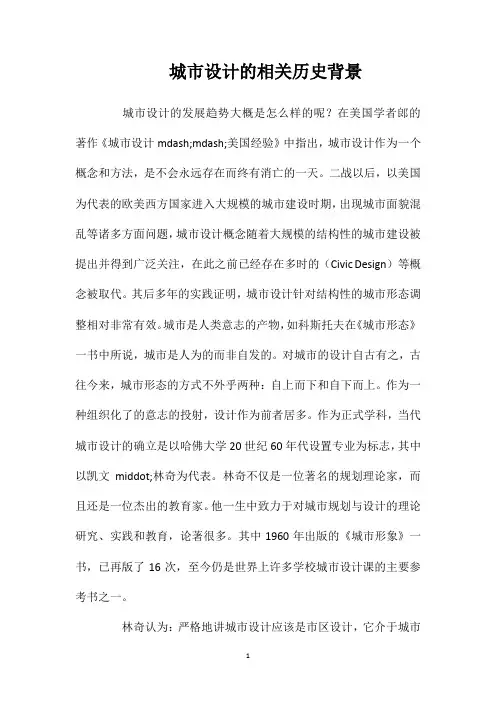 城市设计的相关历史背景

城市设计的发展趋势大概是怎么样的呢？在美国学者郎的著作《城市设计 mdash;mdash;美国经验》中指出，城市设计作为一个概念和方法，是不会永远存在而终有消亡的一天。二战以后，以美国为代表的欧美西方国家进入大规模的城市建设时期，出现城市面貌混乱等诸多方面问题，城市设计概念随着大规模的结构性的城市建设被提出并得到广泛关注，在此之前已经存在多时的（Civic Design）等概念被取代。其后多年的实践证明，城市设计针对结构性的城市形态调整相对非常有效。城市是人类意志的产物，如科斯托夫在《城市形态》一书中所说，城市是人为的而非自发的。对城市的设计自古有之，古往今来，城市形态的方式不外乎两种：自上而下和自下而上。作为一种组织化了的意志的投射，设计作为前者居多。作为正式学科，当代城市设计的确立是以哈佛大学 20 世纪 60 年代设置专业为标志，其中以凯文 middot;林奇为代表。林奇不仅是一位著名的规划理论家，而且还是一位杰出的教育家。他一生中致力于对城市规划与设计的理论研究、实践和教育，论著很多。其中 1960 年出版的《城市形象》一书，已再版了 16 次，至今仍是世界上许多学校城市设计课的主要参考书之一。

林奇认为：严格地讲城市设计应该是市区设计，它介于城市

1